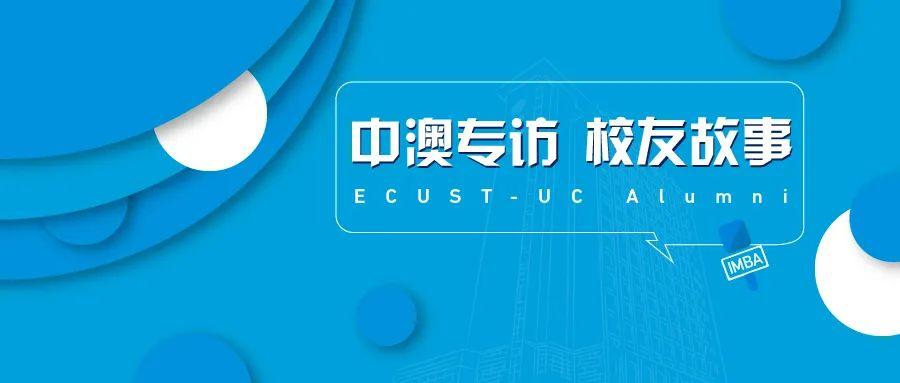 中澳专访 校友故事
ECUST-UC Alumni
IMBA